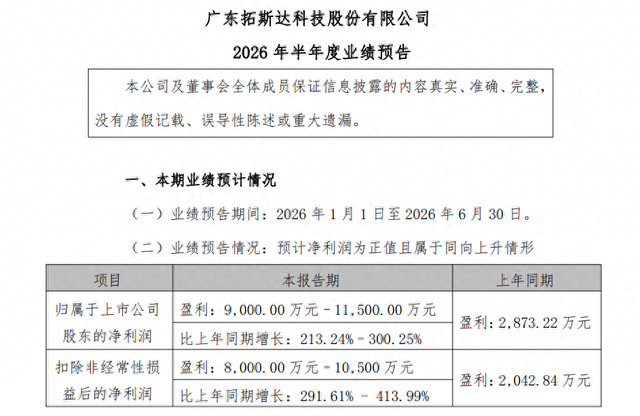 广东拓斯达科技股份有限公司

2026 年半年度业绩预告

本公司及董事会全体成员保证信息披露的内容真实、准确、完整，没有虚假记载、误导性陈述或重大遗漏。

一、本期业绩预计情况

（一）业绩预告期间：2026 年 1 月 1 日至 2026 年 6 月 30 日。

（二）业绩预告情况：预计净利润为正值且属于同向上升情形

| 项目 | 本报告期 | 上年同期 |
|---|---|---|
| 归属于上市公司股东的净利润 | 盈利：9,000.00 万元－11,500.00 万元 | 盈利：2,873.22 万元 |
| | 比上年同期增长：213.24%－300.25% | |
| 扣除非经常性损益后的净利润 | 盈利：8,000.00 万元－10,500 万元 | 盈利：2,042.84 万元 |
| | 比上年同期增长：291.61% － 413.99% | |